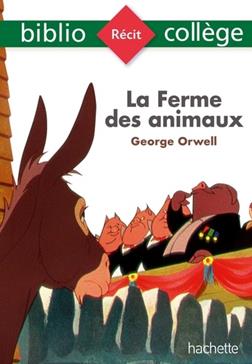 biblio Récit collège

La Ferme des animaux

George Orwell

hachette